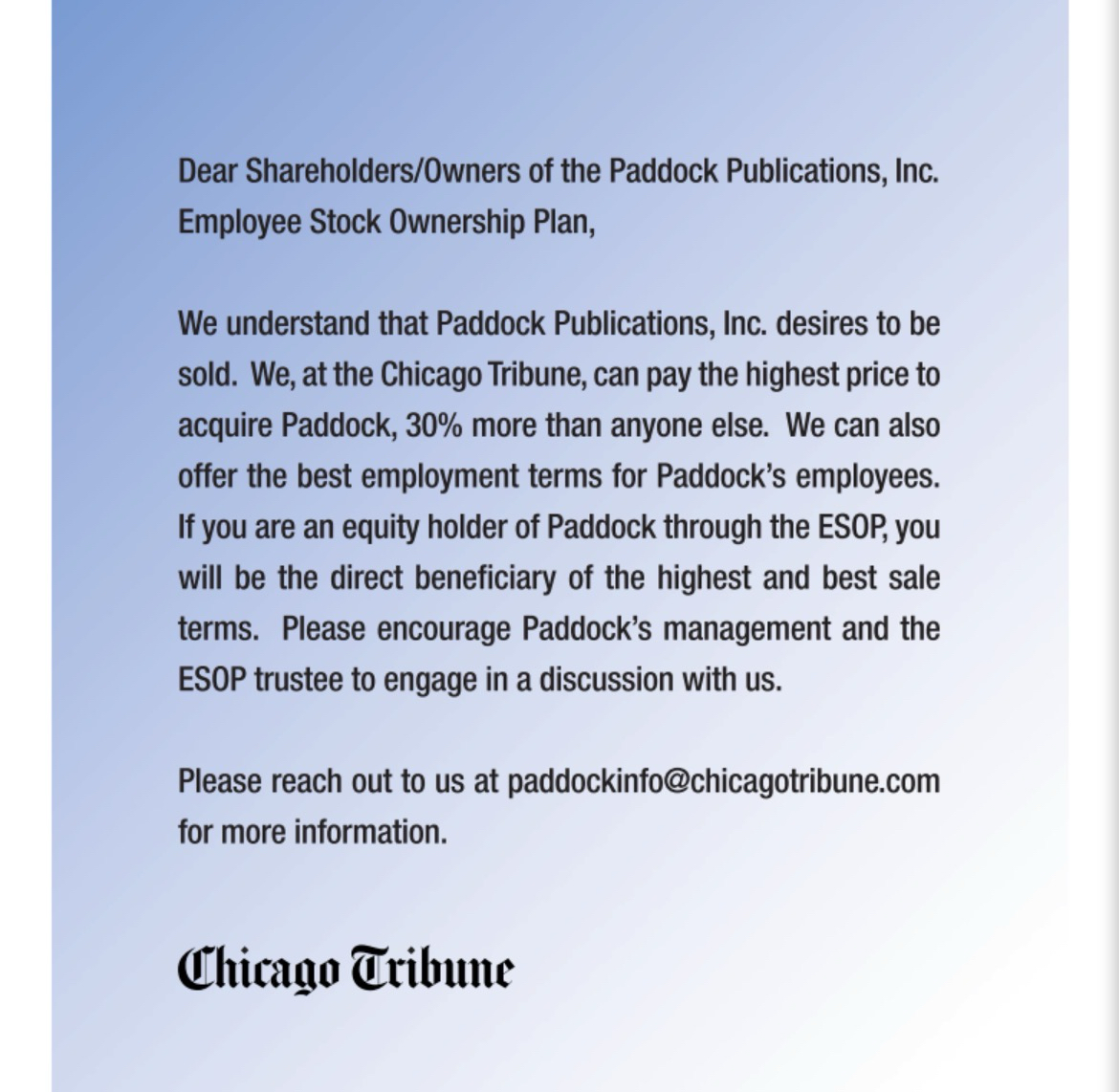 Dear Shareholders/Owners of the Paddock Publications, Inc. Employee Stock Ownership Plan,

We understand that Paddock Publications, Inc. desires to be sold. We, at the Chicago Tribune, can pay the highest price to acquire Paddock, 30% more than anyone else. We can also offer the best employment terms for Paddock's employees. If you are an equity holder of Paddock through the ESOP, you will be the direct beneficiary of the highest and best sale terms. Please encourage Paddock's management and the ESOP trustee to engage in a discussion with us.

Please reach out to us at paddockinfo@chicagotribune.com for more information.

Chicago Tribune